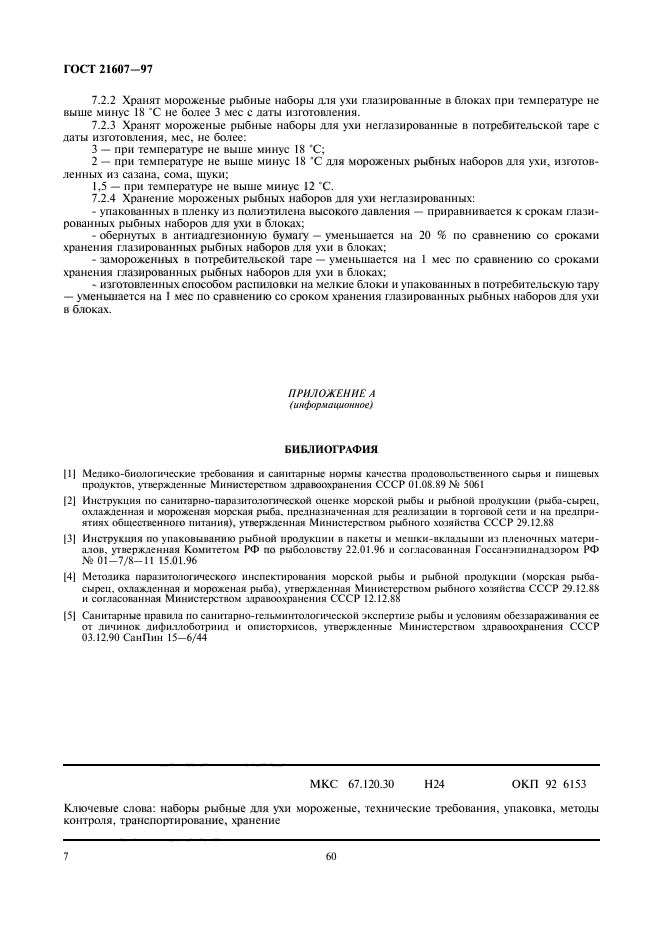 ГОСТ 21607—97

7.2.2 Хранят мороженые рыбные наборы для ухи глазированные в блоках при температуре не выше минус 18 °С не более 3 мес с даты изготовления.

7.2.3 Хранят мороженые рыбные наборы для ухи неглазированные в потребительской таре с даты изготовления, мес, не более:

3 — при температуре не выше минус 18 °С;

2 — при температуре не выше минус 18 °С для мороженых рыбных наборов для ухи, изготовленных из сазана, сома, щуки;

1,5 — при температуре не выше минус 12 °С.

7.2.4 Хранение мороженых рыбных наборов для ухи неглазированных:

- упакованных в пленку из полиэтилена высокого давления — приравнивается к срокам глазированных рыбных наборов для ухи в блоках;

- обернутых в антиадгезионную бумагу — уменьшается на 20 % по сравнению со сроками хранения глазированных рыбных наборов для ухи в блоках;

- замороженных в потребительской таре — уменьшается на 1 мес по сравнению со сроками хранения глазированных рыбных наборов для ухи в блоках;

- изготовленных способом распиловки на мелкие блоки и упакованных в потребительскую тару — уменьшается на 1 мес по сравнению со сроком хранения глазированных рыбных наборов для ухи в блоках.

ПРИЛОЖЕНИЕ А
(информационное)

БИБЛИОГРАФИЯ

[1] Медико-биологические требования и санитарные нормы качества продовольственного сырья и пищевых продуктов, утвержденные Министерством здравоохранения СССР 01.08.89 № 5061

[2] Инструкция по санитарно-паразитологической оценке морской рыбы и рыбной продукции (рыба-сырец, охлажденная и мороженая морская рыба, предназначенная для реализации в торговой сети и на предприятиях общественного питания), утвержденная Министерством рыбного хозяйства СССР 29.12.88

[3] Инструкция по упаковыванию рыбной продукции в пакеты и мешки-вкладыши из пленочных материалов, утвержденная Комитетом РФ по рыболовству 22.01.96 и согласованная Госсанэпиднадзором РФ № 01—7/8—11 15.01.96

[4] Методика паразитологического инспектирования морской рыбы и рыбной продукции (морская рыба-сырец, охлажденная и мороженая рыба), утвержденная Министерством рыбного хозяйства СССР 29.12.88 и согласованная Министерством здравоохранения СССР 12.12.88

[5] Санитарные правила по санитарно-гельминтологической экспертизе рыбы и условиям обеззараживания ее от личинок дифиллоботриид и описторхисов, утвержденные Министерством здравоохранения СССР 03.12.90 СанПин 15—6/44

МКС 67.120.30 Н24 ОКП 92 6153

Ключевые слова: наборы рыбные для ухи мороженые, технические требования, упаковка, методы контроля, транспортирование, хранение

7

60